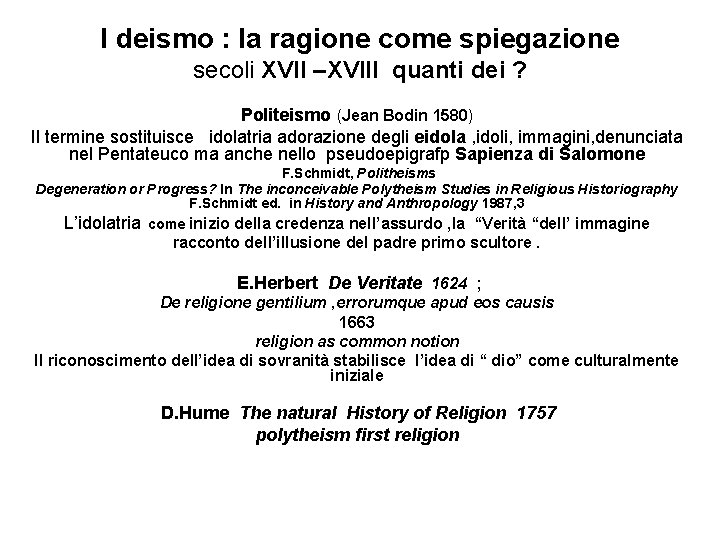 I deismo : la ragione come spiegazione
secoli XVII –XVIII quanti dei ?

Politeismo (Jean Bodin 1580)
Il termine sostituisce idolatria adorazione degli eidola ,idoli, immagini,denunciata nel Pentateuco ma anche nello pseudoepigrafp Sapienza di Salomone
F.Schmidt, Politheisms
Degeneration or Progress? In The inconceivable Polytheism Studies in Religious Historiography
F.Schmidt ed. in History and Anthropology 1987,3
L'idolatria come inizio della credenza nell'assurdo ,la "Verità "dell' immagine racconto dell'illusione del padre primo scultore .

E.Herbert De Veritate 1624 ;
De religione gentilium ,errorumque apud eos causis
1663
religion as common notion
Il riconoscimento dell'idea di sovranità stabilisce l'idea di " dio" come culturalmente iniziale

D.Hume The natural History of Religion 1757
polytheism first religion